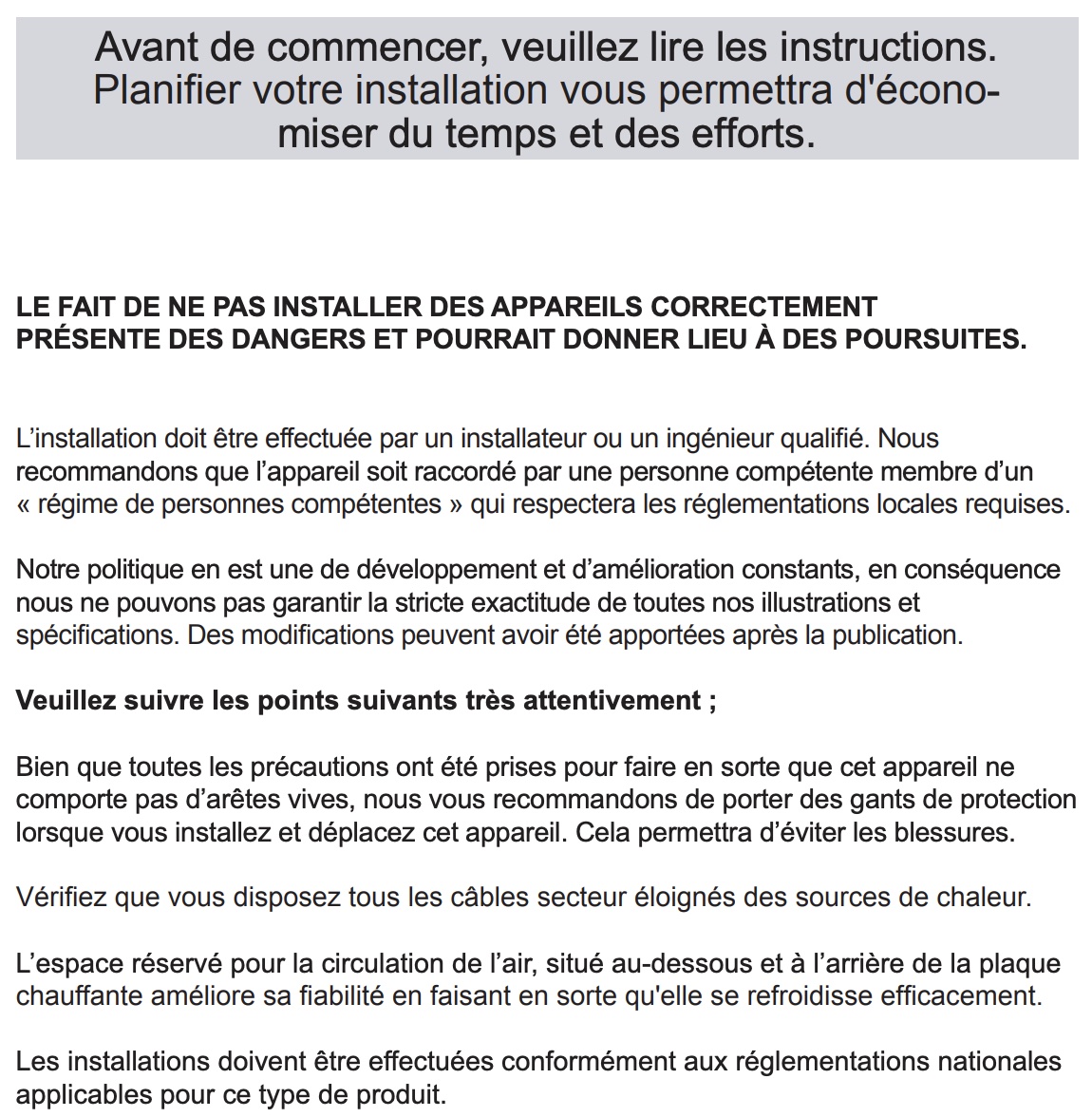 Avant de commencer, veuillez lire les instructions. Planifier votre installation vous permettra d'économiser du temps et des efforts.

LE FAIT DE NE PAS INSTALLER DES APPAREILS CORRECTEMENT PRÉSENTE DES DANGERS ET POURRAIT DONNER LIEU À DES POURSUITES.

L’installation doit être effectuée par un installateur ou un ingénieur qualifié. Nous recommandons que l’appareil soit raccordé par une personne compétente membre d’un « régime de personnes compétentes » qui respectera les réglementations locales requises.

Notre politique en est une de développement et d’amélioration constants, en conséquence nous ne pouvons pas garantir la stricte exactitude de toutes nos illustrations et spécifications. Des modifications peuvent avoir été apportées après la publication.

Veuillez suivre les points suivants très attentivement ;

Bien que toutes les précautions ont été prises pour faire en sorte que cet appareil ne comporte pas d’arêtes vives, nous vous recommandons de porter des gants de protection lorsque vous installez et déplacez cet appareil. Cela permettra d’éviter les blessures.

Vérifiez que vous disposez tous les câbles secteur éloignés des sources de chaleur.

L’espace réservé pour la circulation de l’air, situé au-dessous et à l’arrière de la plaque chauffante améliore sa fiabilité en faisant en sorte qu'elle se refroidisse efficacement.

Les installations doivent être effectuées conformément aux réglementations nationales applicables pour ce type de produit.